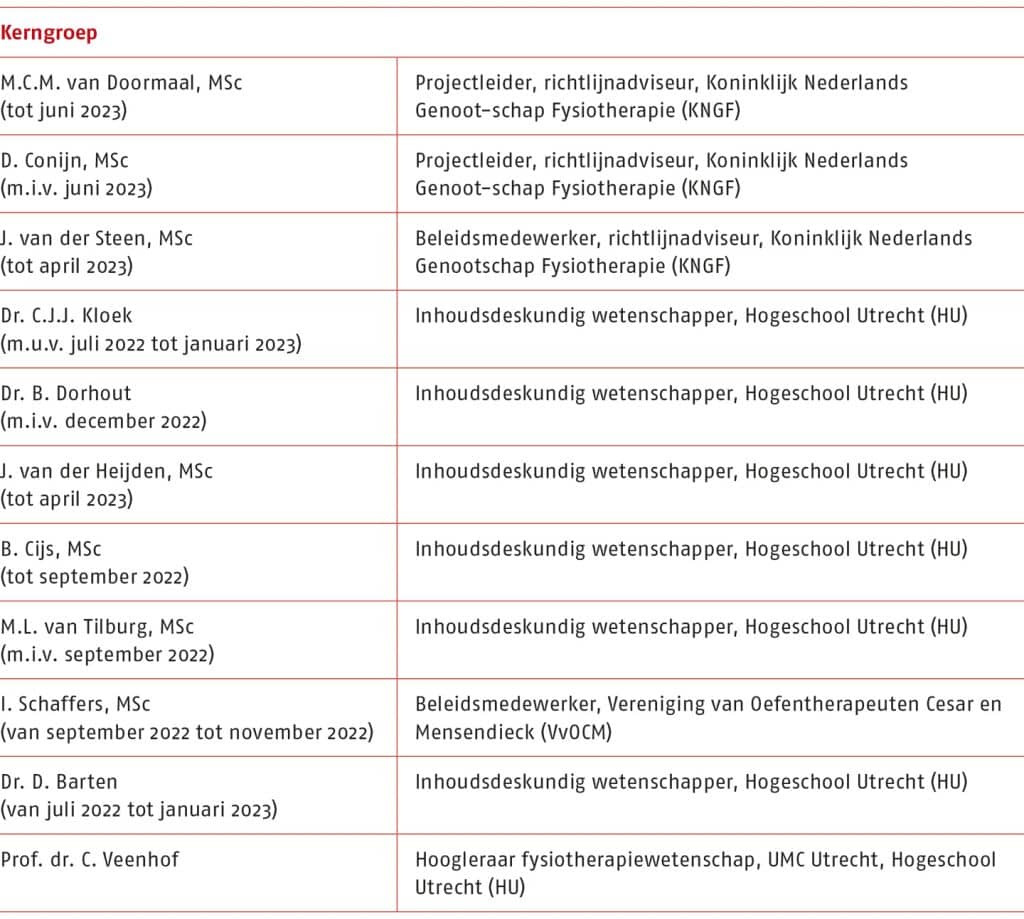 | Kerngroep | |
|---|---|
| M.C.M. van Doormaal, MSc (tot juni 2023) | Projectleider, richtlijnadviseur, Koninklijk Nederlands Genoot-schap Fysiotherapie (KNGF) |
| D. Conijn, MSc (m.i.v. juni 2023) | Projectleider, richtlijnadviseur, Koninklijk Nederlands Genoot-schap Fysiotherapie (KNGF) |
| J. van der Steen, MSc (tot april 2023) | Beleidsmedewerker, richtlijnadviseur, Koninklijk Nederlands Genootschap Fysiotherapie (KNGF) |
| Dr. C.J.J. Kloek (m.u.v. juli 2022 tot januari 2023) | Inhoudsdeskundig wetenschapper, Hogeschool Utrecht (HU) |
| Dr. B. Dorhout (m.i.v. december 2022) | Inhoudsdeskundig wetenschapper, Hogeschool Utrecht (HU) |
| J. van der Heijden, MSc (tot april 2023) | Inhoudsdeskundig wetenschapper, Hogeschool Utrecht (HU) |
| B. Cijs, MSc (tot september 2022) | Inhoudsdeskundig wetenschapper, Hogeschool Utrecht (HU) |
| M.L. van Tilburg, MSc (m.i.v. september 2022) | Inhoudsdeskundig wetenschapper, Hogeschool Utrecht (HU) |
| I. Schaffers, MSc (van september 2022 tot november 2022) | Beleidsmedewerker, Vereniging van Oefentherapeuten Cesar en Mensendieck (VvOCM) |
| Dr. D. Barten (van juli 2022 tot januari 2023) | Inhoudsdeskundig wetenschapper, Hogeschool Utrecht (HU) |
| Prof. dr. C. Veenhof | Hoogleraar fysiotherapiewetenschap, UMC Utrecht, Hogeschool Utrecht (HU) |